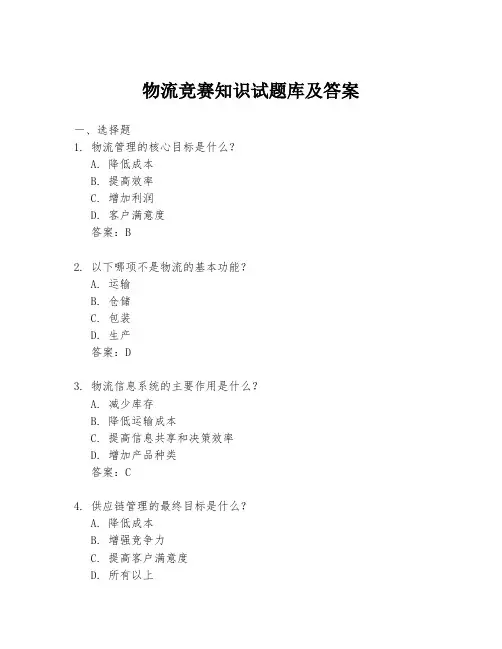 物流竞赛知识试题库及答案

一、选择题

1. 物流管理的核心目标是什么？
A. 降低成本
B. 提高效率
C. 增加利润
D. 客户满意度
答案：B

2. 以下哪项不是物流的基本功能？
A. 运输
B. 仓储
C. 包装
D. 生产
答案：D

3. 物流信息系统的主要作用是什么？
A. 减少库存
B. 降低运输成本
C. 提高信息共享和决策效率
D. 增加产品种类
答案：C

4. 供应链管理的最终目标是什么？
A. 降低成本
B. 增强竞争力
C. 提高客户满意度
D. 所有以上